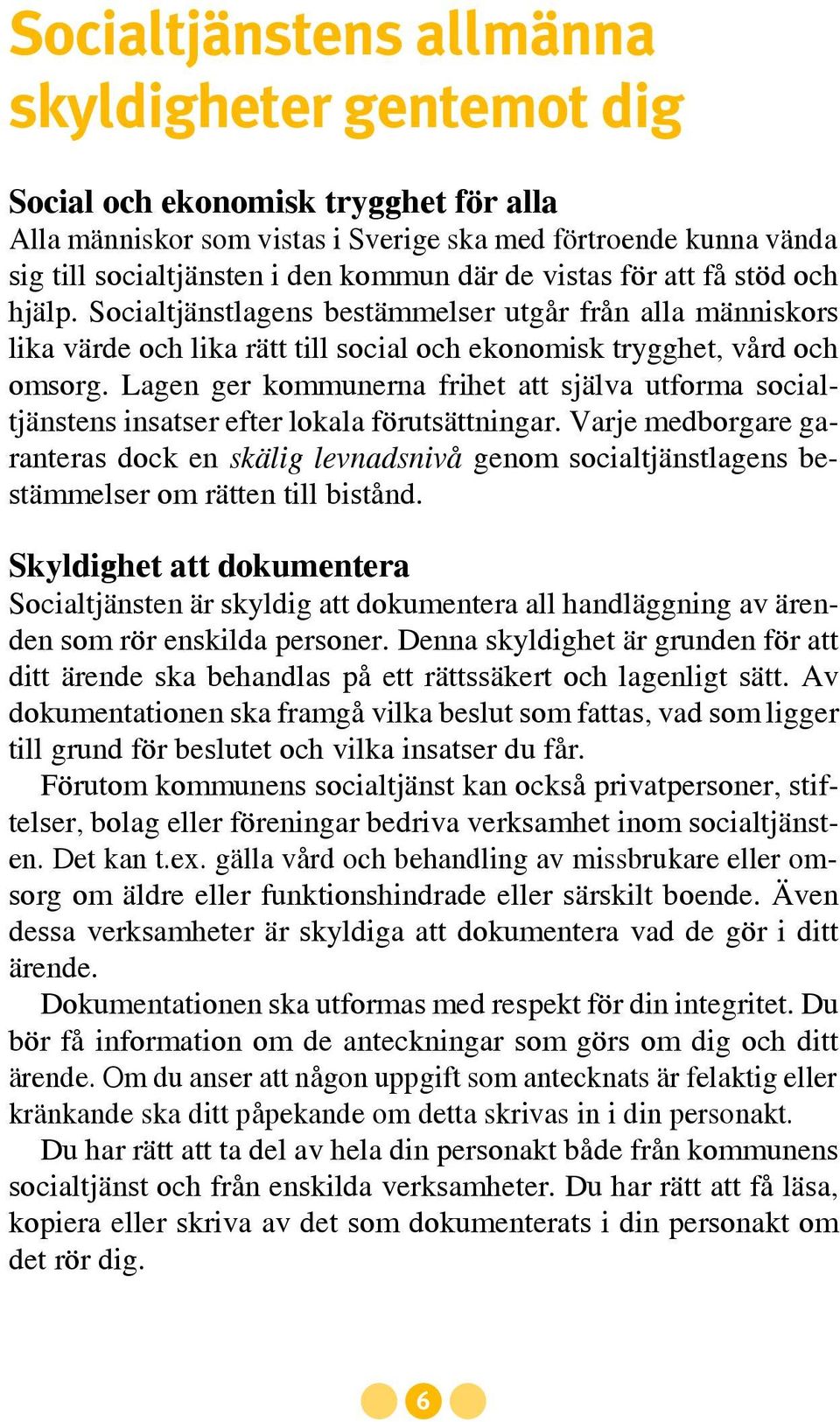 Socialtjänstens allmänna skyldigheter gentemot dig

Social och ekonomisk trygghet för alla
Alla människor som vistas i Sverige ska med förtroende kunna vända sig till socialtjänsten i den kommun där de vistas för att få stöd och hjälp. Socialtjänstlagens bestämmelser utgår från alla människors lika värde och lika rätt till social och ekonomisk trygghet, vård och omsorg. Lagen ger kommunerna frihet att själva utforma socialtjänstens insatser efter lokala förutsättningar. Varje medborgare garanteras dock en skälig levnadsnivå genom socialtjänstlagens bestämmelser om rätten till bistånd.

Skyldighet att dokumentera
Socialtjänsten är skyldig att dokumentera all handläggning av ärenden som rör enskilda personer. Denna skyldighet är grunden för att ditt ärende ska behandlas på ett rättssäkert och lagenligt sätt. Av dokumentationen ska framgå vilka beslut som fattas, vad som ligger till grund för beslutet och vilka insatser du får.

Förutom kommunens socialtjänst kan också privatpersoner, stiftelser, bolag eller föreningar bedriva verksamhet inom socialtjänsten. Det kan t.ex. gälla vård och behandling av missbrukare eller omsorg om äldre eller funktionshindrade eller särskilt boende. Även dessa verksamheter är skyldiga att dokumentera vad de gör i ditt ärende.

Dokumentationen ska utformas med respekt för din integritet. Du bör få information om de anteckningar som görs om dig och ditt ärende. Om du anser att någon uppgift som antecknats är felaktig eller kränkande ska ditt påpekande om detta skrivas in i din personakt.

Du har rätt att ta del av hela din personakt både från kommunens socialtjänst och från enskilda verksamheter. Du har rätt att få läsa, kopiera eller skriva av det som dokumenterats i din personakt om det rör dig.

6